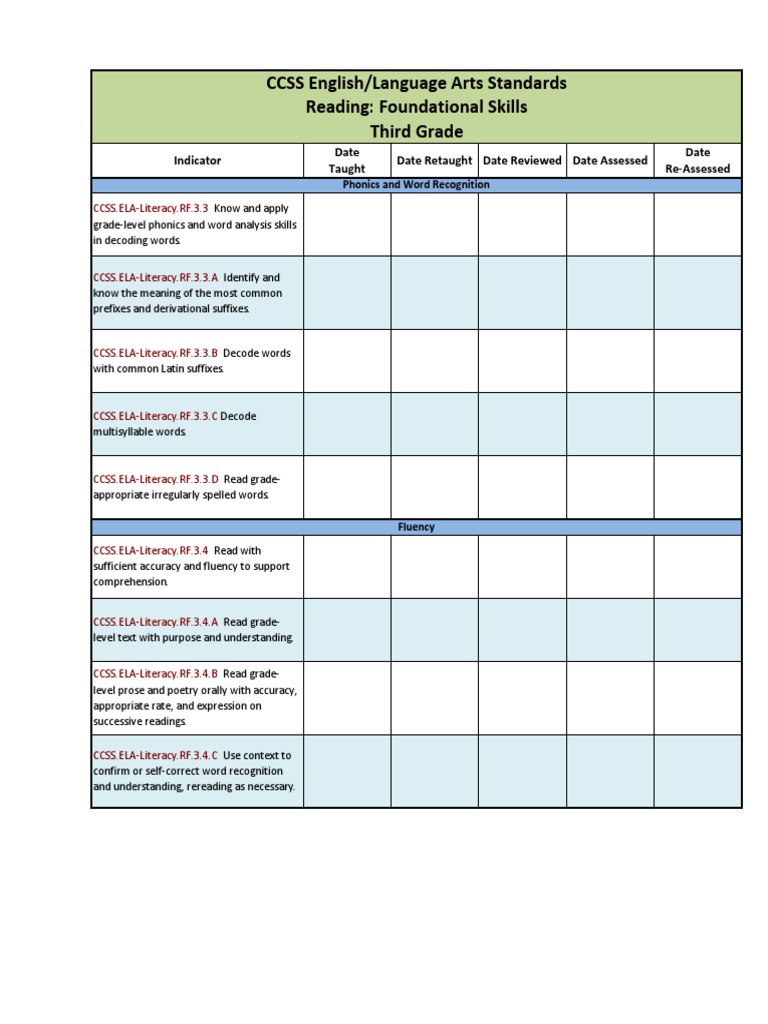 CCSS English/Language Arts Standards
Reading: Foundational Skills
Third Grade

| Indicator | Date Taught | Date Retaught | Date Reviewed | Date Assessed | Date Re-Assessed |
|---|---|---|---|---|---|
| Phonics and Word Recognition | | | | | |
| CCSS.ELA-Literacy.RF.3.3 Know and apply grade-level phonics and word analysis skills in decoding words. | | | | | |
| CCSS.ELA-Literacy.RF.3.3.A Identify and know the meaning of the most common prefixes and derivational suffixes. | | | | | |
| CCSS.ELA-Literacy.RF.3.3.B Decode words with common Latin suffixes. | | | | | |
| CCSS.ELA-Literacy.RF.3.3.C Decode multisyllable words. | | | | | |
| CCSS.ELA-Literacy.RF.3.3.D Read grade-appropriate irregularly spelled words. | | | | | |
| Fluency | | | | | |
| CCSS.ELA-Literacy.RF.3.4 Read with sufficient accuracy and fluency to support comprehension. | | | | | |
| CCSS.ELA-Literacy.RF.3.4.A Read grade-level text with purpose and understanding. | | | | | |
| CCSS.ELA-Literacy.RF.3.4.B Read grade-level prose and poetry orally with accuracy, appropriate rate, and expression on successive readings. | | | | | |
| CCSS.ELA-Literacy.RF.3.4.C Use context to confirm or self-correct word recognition and understanding, rereading as necessary. | | | | | |